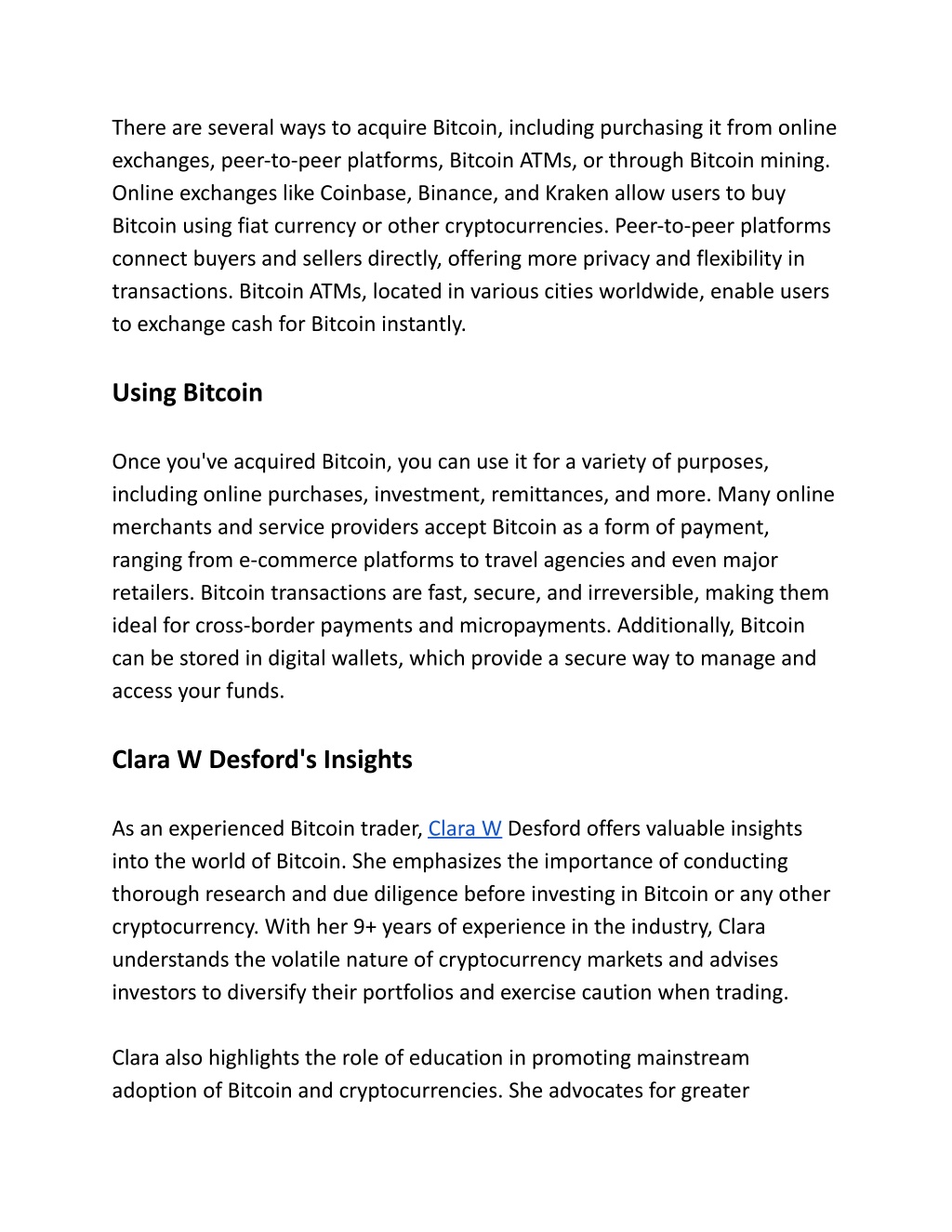 There are several ways to acquire Bitcoin, including purchasing it from online exchanges, peer-to-peer platforms, Bitcoin ATMs, or through Bitcoin mining. Online exchanges like Coinbase, Binance, and Kraken allow users to buy Bitcoin using fiat currency or other cryptocurrencies. Peer-to-peer platforms connect buyers and sellers directly, offering more privacy and flexibility in transactions. Bitcoin ATMs, located in various cities worldwide, enable users to exchange cash for Bitcoin instantly.

Using Bitcoin

Once you've acquired Bitcoin, you can use it for a variety of purposes, including online purchases, investment, remittances, and more. Many online merchants and service providers accept Bitcoin as a form of payment, ranging from e-commerce platforms to travel agencies and even major retailers. Bitcoin transactions are fast, secure, and irreversible, making them ideal for cross-border payments and micropayments. Additionally, Bitcoin can be stored in digital wallets, which provide a secure way to manage and access your funds.

Clara W Desford's Insights

As an experienced Bitcoin trader, Clara W Desford offers valuable insights into the world of Bitcoin. She emphasizes the importance of conducting thorough research and due diligence before investing in Bitcoin or any other cryptocurrency. With her 9+ years of experience in the industry, Clara understands the volatile nature of cryptocurrency markets and advises investors to diversify their portfolios and exercise caution when trading.

Clara also highlights the role of education in promoting mainstream adoption of Bitcoin and cryptocurrencies. She advocates for greater